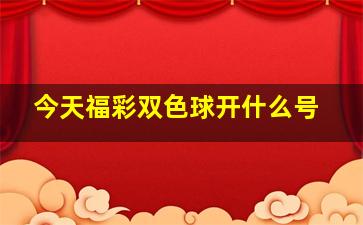 今天福彩双色球开什么号